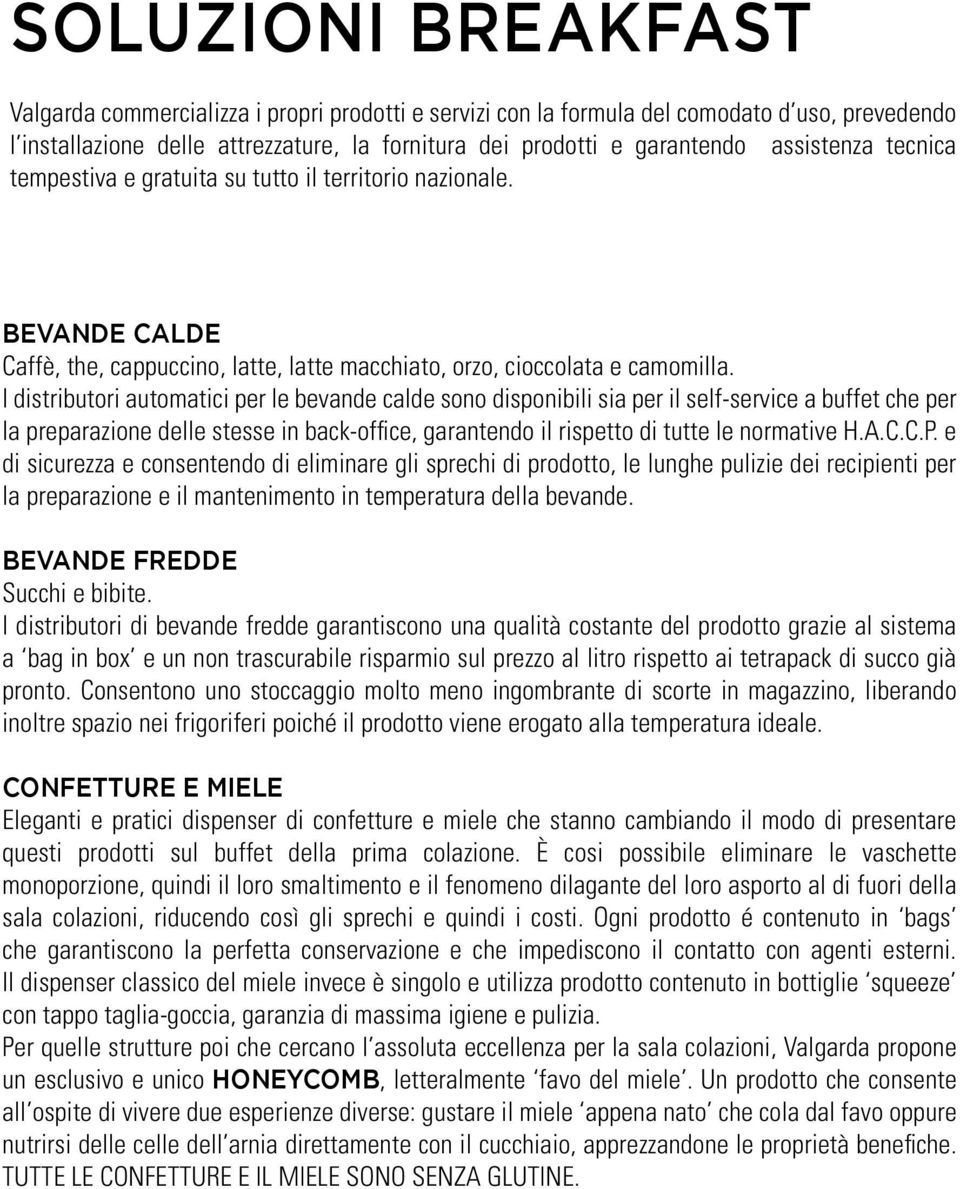 SOLUZIONI BREAKFAST

Valgarda commercializza i propri prodotti e servizi con la formula del comodato d'uso, prevedendo l'installazione delle attrezzature, la fornitura dei prodotti e garantendo assistenza tecnica tempestiva e gratuita su tutto il territorio nazionale.

BEVANDE CALDE
Caffè, the, cappuccino, latte, latte macchiato, orzo, cioccolata e camomilla.
I distributori automatici per le bevande calde sono disponibili sia per il self-service a buffet che per la preparazione delle stesse in back-office, garantendo il rispetto di tutte le normative H.A.C.C.P. e di sicurezza e consentendo di eliminare gli sprechi di prodotto, le lunghe pulizie dei recipienti per la preparazione e il mantenimento in temperatura della bevande.

BEVANDE FREDDE
Succhi e bibite.
I distributori di bevande fredde garantiscono una qualità costante del prodotto grazie al sistema a 'bag in box' e un non trascurabile risparmio sul prezzo al litro rispetto ai tetrapack di succo già pronto. Consentono uno stoccaggio molto meno ingombrante di scorte in magazzino, liberando inoltre spazio nei frigoriferi poiché il prodotto viene erogato alla temperatura ideale.

CONFETTURE E MIELE
Eleganti e pratici dispenser di confetture e miele che stanno cambiando il modo di presentare questi prodotti sul buffet della prima colazione. È cosi possibile eliminare le vaschette monoporzione, quindi il loro smaltimento e il fenomeno dilagante del loro asporto al di fuori della sala colazioni, riducendo così gli sprechi e quindi i costi. Ogni prodotto é contenuto in 'bags' che garantiscono la perfetta conservazione e che impediscono il contatto con agenti esterni. Il dispenser classico del miele invece è singolo e utilizza prodotto contenuto in bottiglie 'squeeze' con tappo taglia-goccia, garanzia di massima igiene e pulizia.
Per quelle strutture poi che cercano l'assoluta eccellenza per la sala colazioni, Valgarda propone un esclusivo e unico HONEYCOMB, letteralmente 'favo del miele'. Un prodotto che consente all'ospite di vivere due esperienze diverse: gustare il miele 'appena nato' che cola dal favo oppure nutrirsi delle celle dell'arnia direttamente con il cucchiaio, apprezzandone le proprietà benefiche.
TUTTE LE CONFETTURE E IL MIELE SONO SENZA GLUTINE.